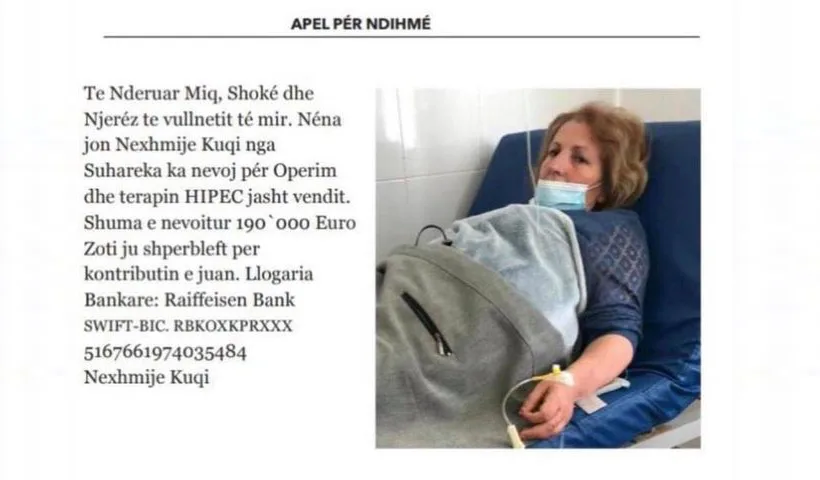 APEL PÉR NDIHMÉ

Te Nderuar Miq, Shoké dhe Njeréz te vullnetit té mir. Néna jon Nexhmije Kuqi nga Suhareka ka nevoj pér Operim dhe terapin HIPEC jasht vendit. Shuma e nevoitur 190`000 Euro Zoti ju shperbleft per kontributin e juan. Llogaria Bankare: Raiffeisen Bank SWIFT-BIC. RBKOXKPRXXX 5167661974035484 Nexhmije Kuqi